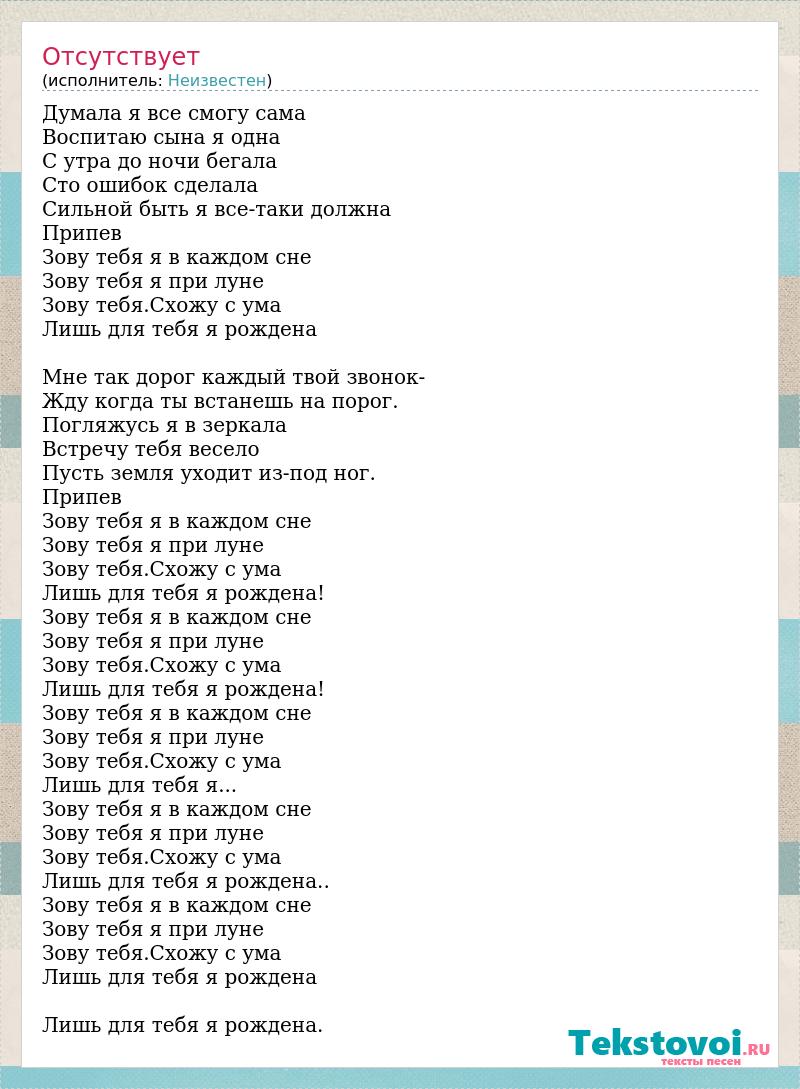 Отсутствует
(исполнитель: Неизвестен)

Думала я все смогу сама
Воспитаю сына я одна
С утра до ночи бегала
Сто ошибок сделала
Сильной быть я все-таки должна
Припев
Зову тебя я в каждом сне
Зову тебя я при луне
Зову тебя.Схожу с ума
Лишь для тебя я рождена

Мне так дорог каждый твой звонок-
Жду когда ты встанешь на порог.
Погляжусь я в зеркала
Встречу тебя весело
Пусть земля уходит из-под ног.
Припев
Зову тебя я в каждом сне
Зову тебя я при луне
Зову тебя.Схожу с ума
Лишь для тебя я рождена!
Зову тебя я в каждом сне
Зову тебя я при луне
Зову тебя.Схожу с ума
Лишь для тебя я рождена!
Зову тебя я в каждом сне
Зову тебя я при луне
Зову тебя.Схожу с ума
Лишь для тебя я...
Зову тебя я в каждом сне
Зову тебя я при луне
Зову тебя.Схожу с ума
Лишь для тебя я рождена..
Зову тебя я в каждом сне
Зову тебя я при луне
Зову тебя.Схожу с ума
Лишь для тебя я рождена

Лишь для тебя я рождена.

Tekstovoi.RU
тексты песен